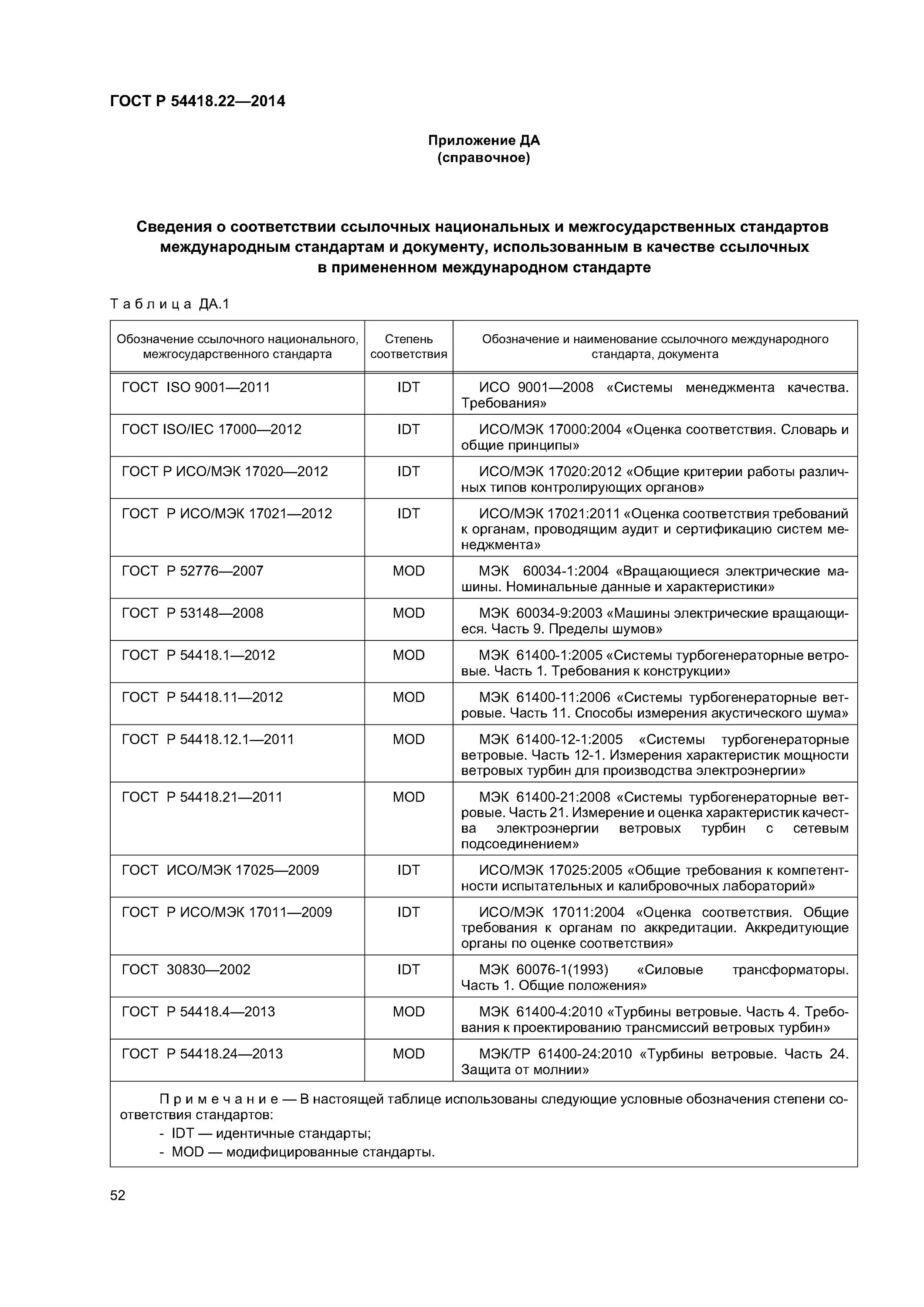 ГОСТ Р 54418.22—2014

Приложение ДА
(справочное)

Сведения о соответствии ссылочных национальных и межгосударственных стандартов международным стандартам и документу, использованным в качестве ссылочных в примененном международном стандарте

Таблица ДА.1

| Обозначение ссылочного национального, межгосударственного стандарта | Степень соответствия | Обозначение и наименование ссылочного международного стандарта, документа |
|---|---|---|
| ГОСТ ISO 9001—2011 | IDT | ИСО 9001—2008 «Системы менеджмента качества. Требования» |
| ГОСТ ISO/IEC 17000—2012 | IDT | ИСО/МЭК 17000:2004 «Оценка соответствия. Словарь и общие принципы» |
| ГОСТ Р ИСО/МЭК 17020—2012 | IDT | ИСО/МЭК 17020:2012 «Общие критерии работы различных типов контролирующих органов» |
| ГОСТ Р ИСО/МЭК 17021—2012 | IDT | ИСО/МЭК 17021:2011 «Оценка соответствия требований к органам, проводящим аудит и сертификацию систем менеджмента» |
| ГОСТ Р 52776—2007 | MOD | МЭК 60034-1:2004 «Вращающиеся электрические машины. Номинальные данные и характеристики» |
| ГОСТ Р 53148—2008 | MOD | МЭК 60034-9:2003 «Машины электрические вращающиеся. Часть 9. Пределы шумов» |
| ГОСТ Р 54418.1—2012 | MOD | МЭК 61400-1:2005 «Системы турбогенераторные ветровые. Часть 1. Требования к конструкции» |
| ГОСТ Р 54418.11—2012 | MOD | МЭК 61400-11:2006 «Системы турбогенераторные ветровые. Часть 11. Способы измерения акустического шума» |
| ГОСТ Р 54418.12.1—2011 | MOD | МЭК 61400-12-1:2005 «Системы турбогенераторные ветровые. Часть 12-1. Измерения характеристик мощности ветровых турбин для производства электроэнергии» |
| ГОСТ Р 54418.21—2011 | MOD | МЭК 61400-21:2008 «Системы турбогенераторные ветровые. Часть 21. Измерение и оценка характеристик качества электроэнергии ветровых турбин с сетевым подсоединением» |
| ГОСТ ИСО/МЭК 17025—2009 | IDT | ИСО/МЭК 17025:2005 «Общие требования к компетентности испытательных и калибровочных лабораторий» |
| ГОСТ Р ИСО/МЭК 17011—2009 | IDT | ИСО/МЭК 17011:2004 «Оценка соответствия. Общие требования к органам по аккредитации. Аккредитующие органы по оценке соответствия» |
| ГОСТ 30830—2002 | IDT | МЭК 60076-1(1993) «Силовые трансформаторы. Часть 1. Общие положения» |
| ГОСТ Р 54418.4—2013 | MOD | МЭК 61400-4:2010 «Турбины ветровые. Часть 4. Требования к проектированию трансмиссий ветровых турбин» |
| ГОСТ Р 54418.24—2013 | MOD | МЭК/ТР 61400-24:2010 «Турбины ветровые. Часть 24. Защита от молнии» |

Примечание — В настоящей таблице использованы следующие условные обозначения степени соответствия стандартов:
- IDT — идентичные стандарты;
- MOD — модифицированные стандарты.

52